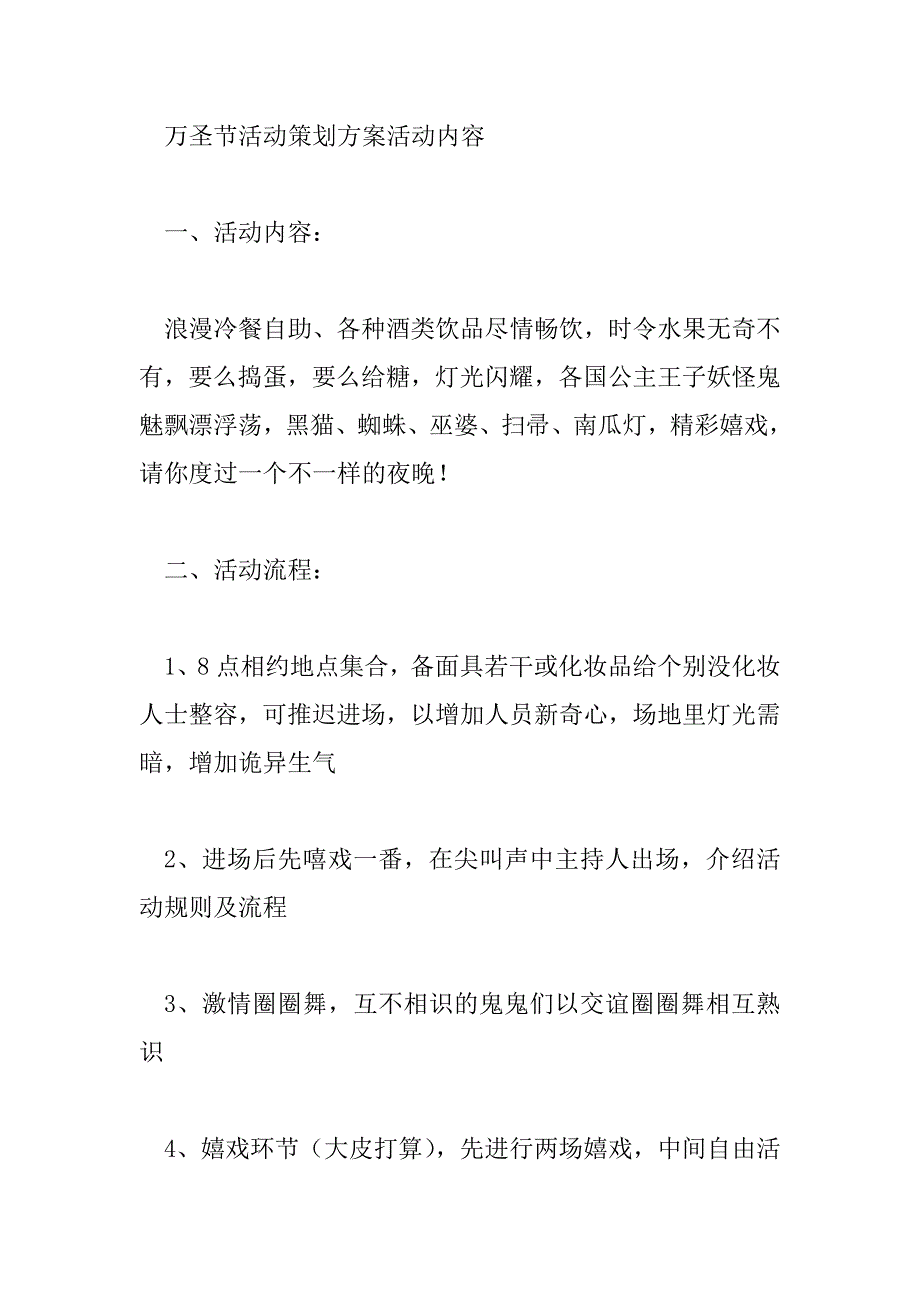 万圣节活动策划方案活动内容

一、活动内容：

浪漫冷餐自助、各种酒类饮品尽情畅饮，时令水果无奇不有，要么捣蛋，要么给糖，灯光闪耀，各国公主王子妖怪鬼魅飘漂浮荡，黑猫、蜘蛛、巫婆、扫帚、南瓜灯，精彩嬉戏，请你度过一个不一样的夜晚！

二、活动流程：

1、8点相约地点集合，备面具若干或化妆品给个别没化妆人士整容，可推迟进场，以增加人员新奇心，场地里灯光需暗，增加诡异生气

2、进场后先嘻戏一番，在尖叫声中主持人出场，介绍活动规则及流程

3、激情圈圈舞，互不相识的鬼鬼们以交谊圈圈舞相互熟识

4、嬉戏环节（大皮打算），先进行两场嬉戏，中间自由活